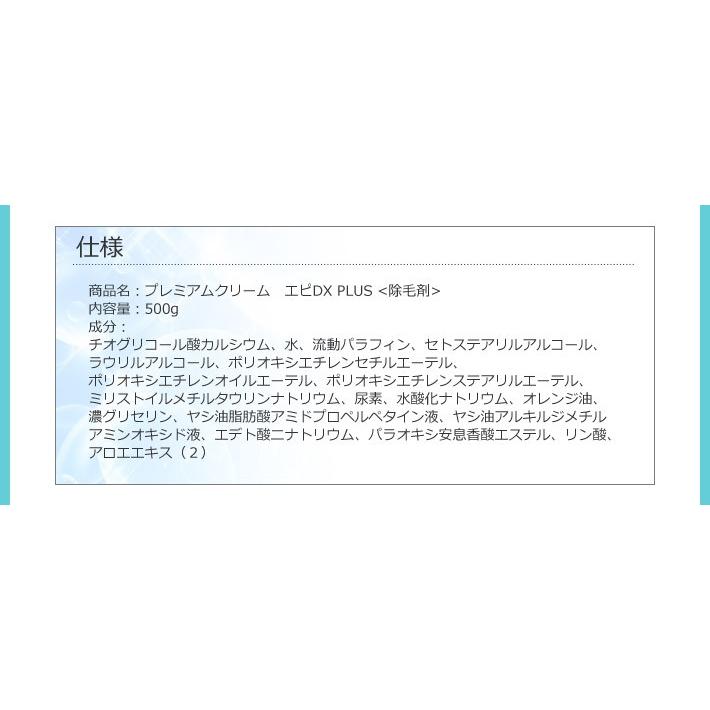 仕様

商品名：プレミアムクリーム　エピDX PLUS <除毛剤>
内容量：500g
成分：
チオグリコール酸カルシウム、水、流動パラフィン、セトステアリルアルコール、ラウリルアルコール、ポリオキシエチレンセチルエーテル、ポリオキシエチレンオイルエーテル、ポリオキシエチレンステアリルエーテル、ミリストイルメチルタウリンナトリウム、尿素、水酸化ナトリウム、オレンジ油、濃グリセリン、ヤシ油脂肪酸アミドプロペルベタイン液、ヤシ油アルキルジメチルアミンオキシド液、エデト酸二ナトリウム、パラオキシ安息香酸エステル、リン酸、アロエエキス（2）